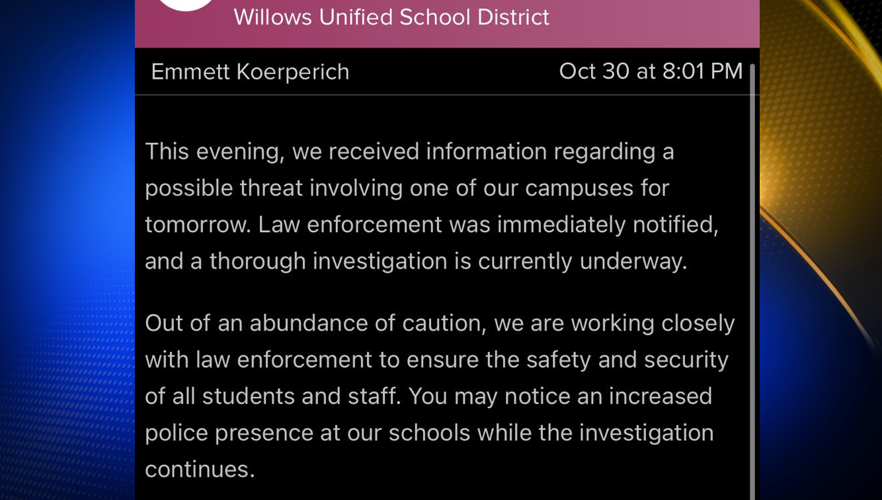 Willows Unified School District

Emmett Koerperich

Oct 30 at 8:01 PM

This evening, we received information regarding a possible threat involving one of our campuses for tomorrow. Law enforcement was immediately notified, and a thorough investigation is currently underway.

Out of an abundance of caution, we are working closely with law enforcement to ensure the safety and security of all students and staff. You may notice an increased police presence at our schools while the investigation continues.